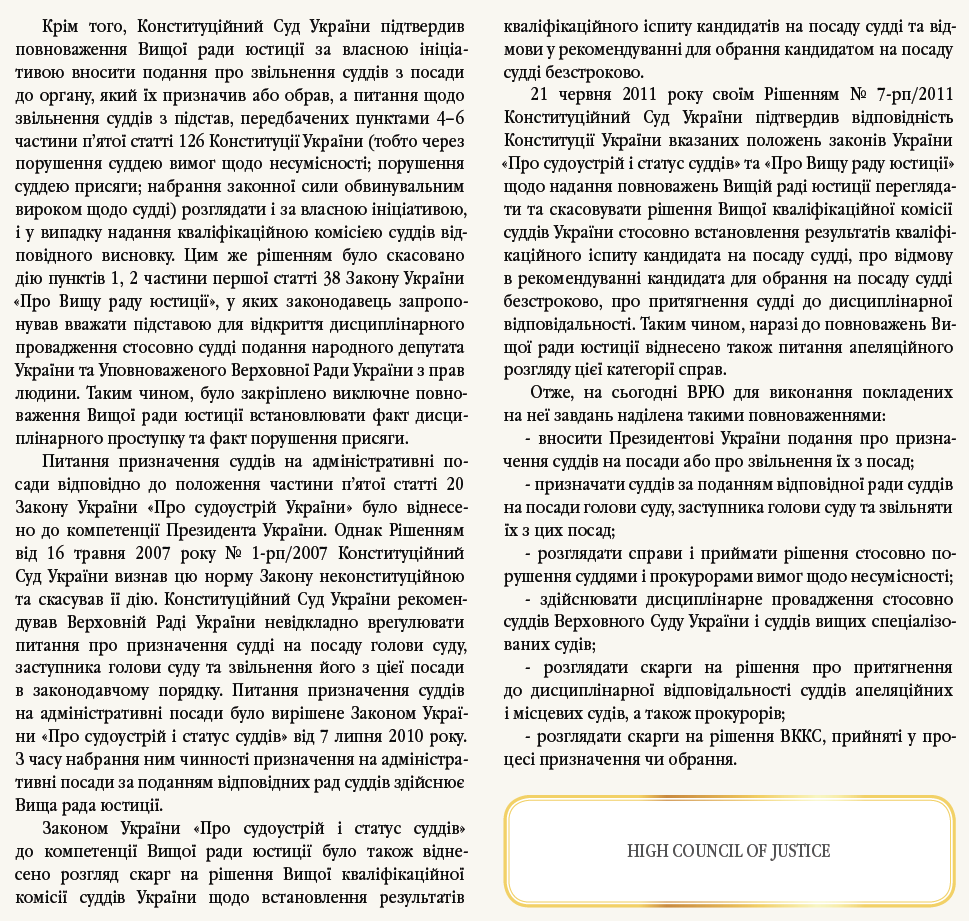 Крім того, Конституційний Суд України підтвердив повноваження Вищої ради юстиції за власною ініціативою вносити подання про звільнення суддів з посади до органу, який їх призначив або обрав, а питання щодо звільнення суддів з підстав, передбачених пунктами 4–6 частини п'ятої статті 126 Конституції України (тобто через порушення суддею вимог щодо несумісності; порушення суддею присяги; набрання законної сили обвинувальним вироком щодо судді) розглядати і за власною ініціативою, і у випадку надання кваліфікаційною комісією суддів відповідного висновку. Цим же рішенням було скасовано дію пунктів 1, 2 частини першої статті 38 Закону України «Про Вищу раду юстиції», у яких законодавець запропонував вважати підставою для відкриття дисциплінарного провадження стосовно судді подання народного депутата України та Уповноваженого Верховної Ради України з прав людини. Таким чином, було закріплено виключне повноваження Вищої ради юстиції встановлювати факт дисциплінарного проступку та факт порушення присяги.

Питання призначення суддів на адміністративні посади відповідно до положення частини п'ятої статті 20 Закону України «Про судоустрій України» було віднесено до компетенції Президента України. Однак Рішенням від 16 травня 2007 року № 1-рп/2007 Конституційний Суд України визнав цю норму Закону неконституційною та скасував її дію. Конституційний Суд України рекомендував Верховній Раді України невідкладно врегулювати питання про призначення судді на посаду голови суду, заступника голови суду та звільнення його з цієї посади в законодавчому порядку. Питання призначення суддів на адміністративні посади було вирішене Законом України «Про судоустрій і статус суддів» від 7 липня 2010 року. З часу набрання ним чинності призначення на адміністративні посади за поданням відповідних рад суддів здійснює Вища рада юстиції.

Законом України «Про судоустрій і статус суддів» до компетенції Вищої ради юстиції було також віднесено розгляд скарг на рішення Вищої кваліфікаційної комісії суддів України щодо встановлення результатів кваліфікаційного іспиту кандидатів на посаду судді та відмови у рекомендуванні для обрання кандидатом на посаду судді безстроково.

21 червня 2011 року своїм Рішенням № 7-рп/2011 Конституційний Суд України підтвердив відповідність Конституції України вказаних положень законів України «Про судоустрій і статус суддів» та «Про Вищу раду юстиції» щодо надання повноважень Вищій раді юстиції переглядати та скасовувати рішення Вищої кваліфікаційної комісії суддів України стосовно встановлення результатів кваліфікаційного іспиту кандидата на посаду судді, про відмову в рекомендуванні кандидата для обрання на посаду судді безстроково, про притягнення судді до дисциплінарної відповідальності. Таким чином, наразі до повноважень Вищої ради юстиції віднесено також питання апеляційного розгляду цієї категорії справ.

Отже, на сьогодні ВРЮ для виконання покладених на неї завдань наділена такими повноваженнями:

- вносити Президентові України подання про призначення суддів на посади або про звільнення їх з посад;

- призначати суддів за поданням відповідної ради суддів на посади голови суду, заступника голови суду та звільняти їх з цих посад;

- розглядати справи і приймати рішення стосовно порушення суддями і прокурорами вимог щодо несумісності;

- здійснювати дисциплінарне провадження стосовно суддів Верховного Суду України і суддів вищих спеціалізованих судів;

- розглядати скарги на рішення про притягнення до дисциплінарної відповідальності суддів апеляційних і місцевих судів, а також прокурорів;

- розглядати скарги на рішення ВККС, прийняті у процесі призначення чи обрання.

HIGH COUNCIL OF JUSTICE